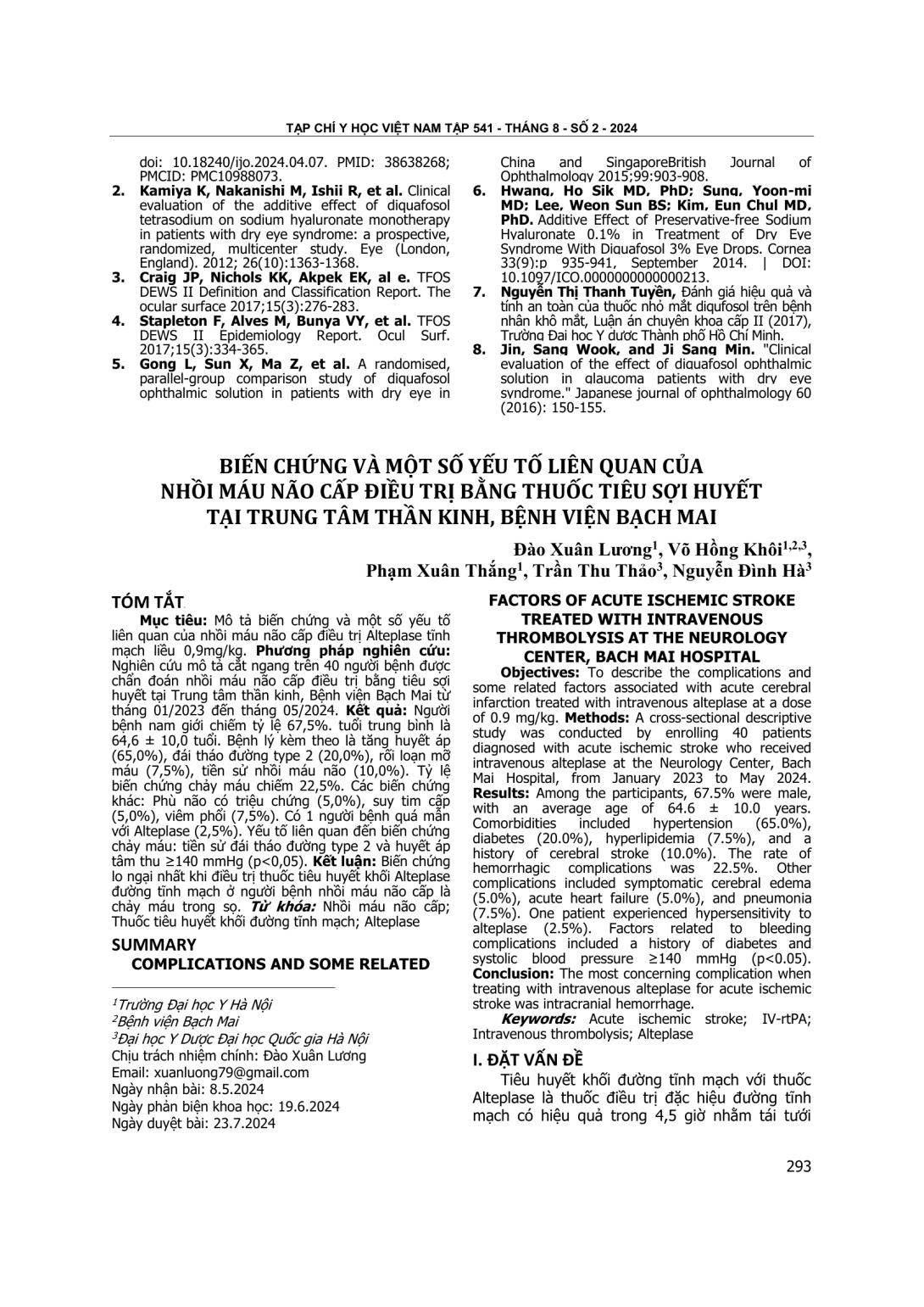 TẠP CHÍ Y HỌC VIỆT NAM TẬP 541 - THÁNG 8 - SỐ 2 - 2024

doi: 10.18240/ijo.2024.04.07. PMID: 38638268; PMCID: PMC10988073.

2. Kamiya K, Nakanishi M, Ishii R, et al. Clinical evaluation of the additive effect of diquafosol tetrasodium on sodium hyaluronate monotherapy in patients with dry eye syndrome: a prospective, randomized, multicenter study. Eye (London, England). 2012; 26(10):1363-1368.

3. Craig JP, Nichols KK, Akpek EK, al e. TFOS DEWS II Definition and Classification Report. The ocular surface 2017;15(3):276-283.

4. Stapleton F, Alves M, Bunya VY, et al. TFOS DEWS II Epidemiology Report. Ocul Surf. 2017;15(3):334-365.

5. Gong L, Sun X, Ma Z, et al. A randomised, parallel-group comparison study of diquafosol ophthalmic solution in patients with dry eye in China and SingaporeBritish Journal of Ophthalmology 2015;99:903-908.

6. Hwang, Ho Sik MD, PhD; Sung, Yoon-mi MD; Lee, Weon Sun BS; Kim, Eun Chul MD, PhD. Additive Effect of Preservative-free Sodium Hyaluronate 0.1% in Treatment of Dry Eye Syndrome With Diquafosol 3% Eye Drops. Cornea 33(9):p 935-941, September 2014. | DOI: 10.1097/ICO.0000000000000213.

7. Nguyễn Thị Thanh Tuyền, Đánh giá hiệu quả và tính an toàn của thuốc nhỏ mắt diqufosol trên bệnh nhân khô mắt, Luận án chuyên khoa cấp II (2017), Trường Đại học Y dược Thành phố Hồ Chí Minh.

8. Jin, Sang Wook, and Ji Sang Min. "Clinical evaluation of the effect of diquafosol ophthalmic solution in glaucoma patients with dry eye syndrome." Japanese journal of ophthalmology 60 (2016): 150-155.

BIẾN CHỨNG VÀ MỘT SỐ YẾU TỐ LIÊN QUAN CỦA NHỒI MÁU NÃO CẤP ĐIỀU TRỊ BẰNG THUỐC TIÊU SỢI HUYẾT TẠI TRUNG TÂM THẦN KINH, BỆNH VIỆN BẠCH MAI

Đào Xuân Lương$^1$, Võ Hồng Khôi$^{1,2,3}$, Phạm Xuân Thắng$^1$, Trần Thu Thảo$^3$, Nguyễn Đình Hà$^3$

TÓM TẮT

Mục tiêu: Mô tả biến chứng và một số yếu tố liên quan của nhồi máu não cấp điều trị Alteplase tĩnh mạch liều 0,9mg/kg. Phương pháp nghiên cứu: Nghiên cứu mô tả cắt ngang trên 40 người bệnh được chẩn đoán nhồi máu não cấp điều trị bằng tiêu sợi huyết tại Trung tâm thần kinh, Bệnh viện Bạch Mai từ tháng 01/2023 đến tháng 05/2024. Kết quả: Người bệnh nam giới chiếm tỷ lệ 67,5%. tuổi trung bình là 64,6 ± 10,0 tuổi. Bệnh lý kèm theo là tăng huyết áp (65,0%), đái tháo đường type 2 (20,0%), rối loạn mỡ máu (7,5%), tiền sử nhồi máu não (10,0%). Tỷ lệ biến chứng chảy máu chiếm 22,5%. Các biến chứng khác: Phù não có triệu chứng (5,0%), suy tim cấp (5,0%), viêm phổi (7,5%). Có 1 người bệnh quá mẫn với Alteplase (2,5%). Yếu tố liên quan đến biến chứng chảy máu: tiền sử đái tháo đường type 2 và huyết áp tâm thu ≥140 mmHg (p<0,05). Kết luận: Biến chứng lo ngại nhất khi điều trị thuốc tiêu huyết khối Alteplase đường tĩnh mạch ở người bệnh nhồi máu não cấp là chảy máu trong sọ. Từ khóa: Nhồi máu não cấp; Thuốc tiêu huyết khối đường tĩnh mạch; Alteplase

SUMMARY

COMPLICATIONS AND SOME RELATED

$^1$Trường Đại học Y Hà Nội
$^2$Bệnh viện Bạch Mai
$^3$Đại học Y Dược Đại học Quốc gia Hà Nội
Chịu trách nhiệm chính: Đào Xuân Lương
Email: xuanluong79@gmail.com
Ngày nhận bài: 8.5.2024
Ngày phản biện khoa học: 19.6.2024
Ngày duyệt bài: 23.7.2024

FACTORS OF ACUTE ISCHEMIC STROKE TREATED WITH INTRAVENOUS THROMBOLYSIS AT THE NEUROLOGY CENTER, BACH MAI HOSPITAL

Objectives: To describe the complications and some related factors associated with acute cerebral infarction treated with intravenous alteplase at a dose of 0.9 mg/kg. Methods: A cross-sectional descriptive study was conducted by enrolling 40 patients diagnosed with acute ischemic stroke who received intravenous alteplase at the Neurology Center, Bach Mai Hospital, from January 2023 to May 2024. Results: Among the participants, 67.5% were male, with an average age of 64.6 ± 10.0 years. Comorbidities included hypertension (65.0%), diabetes (20.0%), hyperlipidemia (7.5%), and a history of cerebral stroke (10.0%). The rate of hemorrhagic complications was 22.5%. Other complications included symptomatic cerebral edema (5.0%), acute heart failure (5.0%), and pneumonia (7.5%). One patient experienced hypersensitivity to alteplase (2.5%). Factors related to bleeding complications included a history of diabetes and systolic blood pressure ≥140 mmHg (p<0.05). Conclusion: The most concerning complication when treating with intravenous alteplase for acute ischemic stroke was intracranial hemorrhage.

Keywords: Acute ischemic stroke; IV-rtPA; Intravenous thrombolysis; Alteplase

I. ĐẶT VẤN ĐỀ

Tiêu huyết khối đường tĩnh mạch với thuốc Alteplase là thuốc điều trị đặc hiệu đường tĩnh mạch có hiệu quả trong 4,5 giờ nhằm tái tưới

293